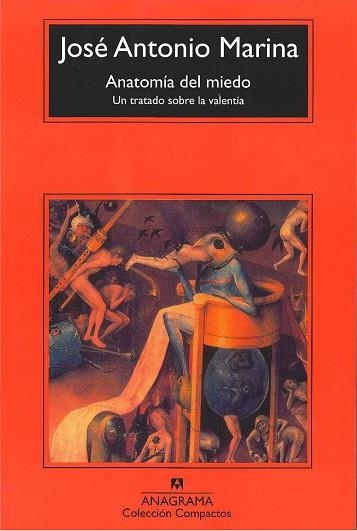 José Antonio Marina

Anatomía del miedo

Un tratado sobre la valentía

ANAGRAMA
Colección Compactos